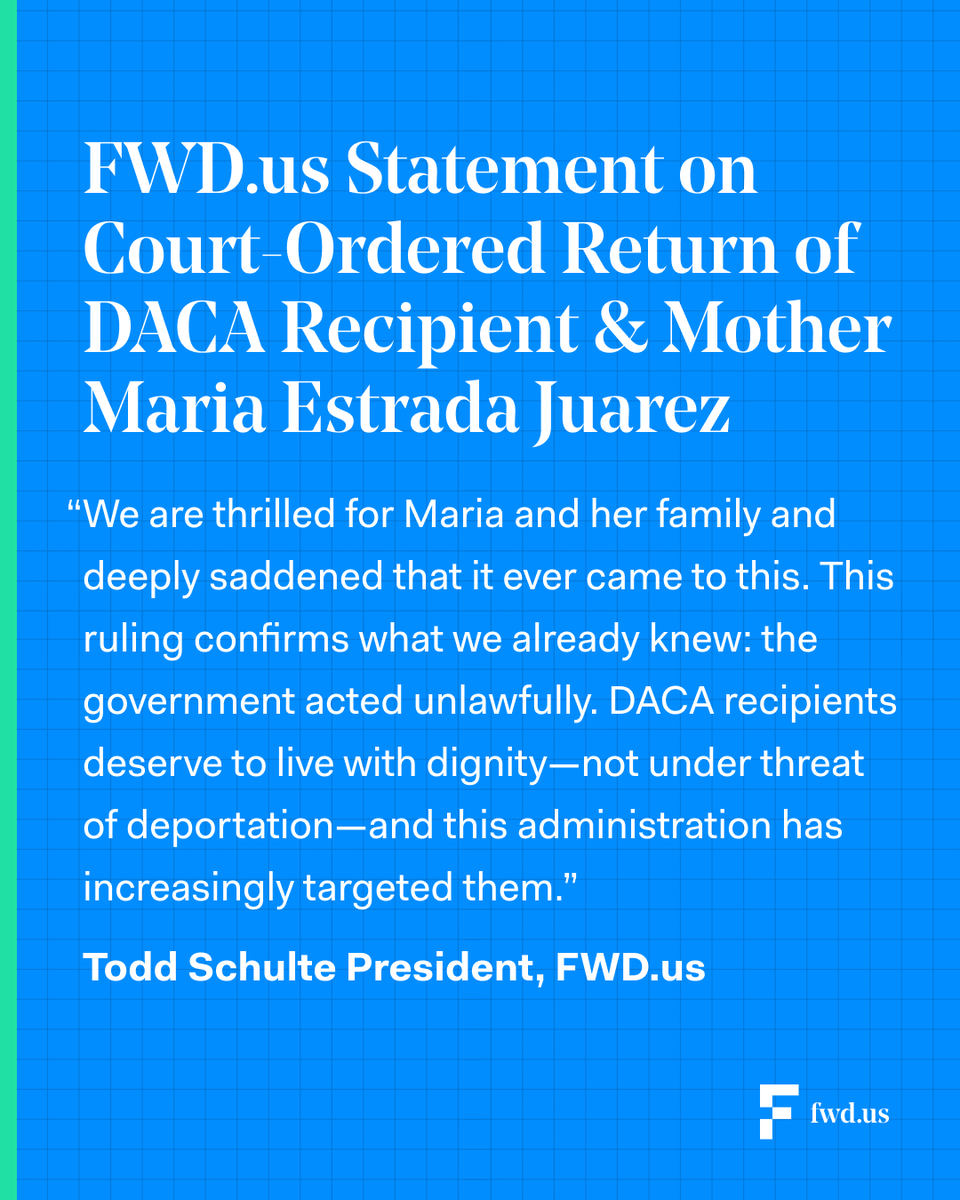 FWD.us Statement on Court-Ordered Return of DACA Recipient & Mother Maria Estrada Juarez

“We are thrilled for Maria and her family and deeply saddened that it ever came to this. This ruling confirms what we already knew: the government acted unlawfully. DACA recipients deserve to live with dignity—not under threat of deportation—and this administration has increasingly targeted them.”

Todd Schulte President, FWD.us

fwd.us